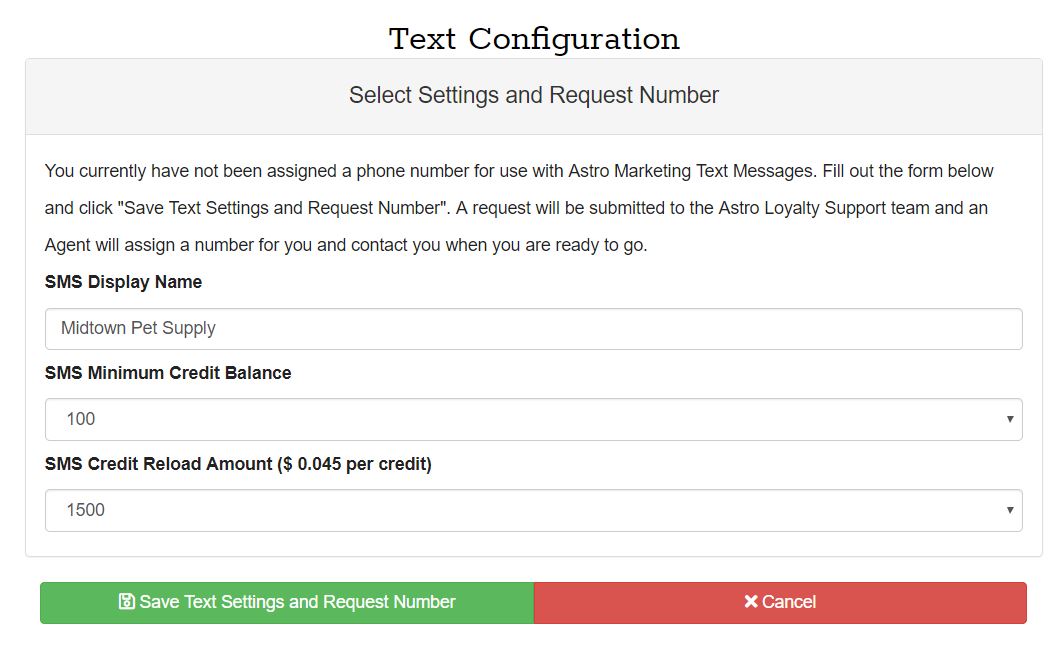 Text Configuration

Select Settings and Request Number

You currently have not been assigned a phone number for use with Astro Marketing Text Messages. Fill out the form below and click "Save Text Settings and Request Number". A request will be submitted to the Astro Loyalty Support team and an Agent will assign a number for you and contact you when you are ready to go.

SMS Display Name

Midtown Pet Supply

SMS Minimum Credit Balance

100

SMS Credit Reload Amount ($ 0.045 per credit)

1500

Save Text Settings and Request Number

Cancel